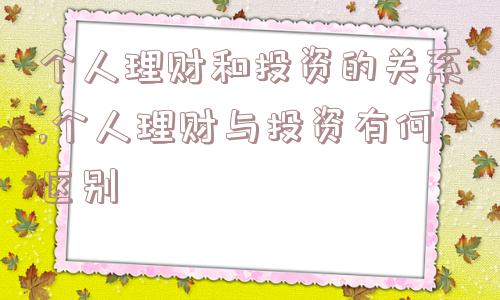 个人理财和投资的关系,个人理财与投资有何区别